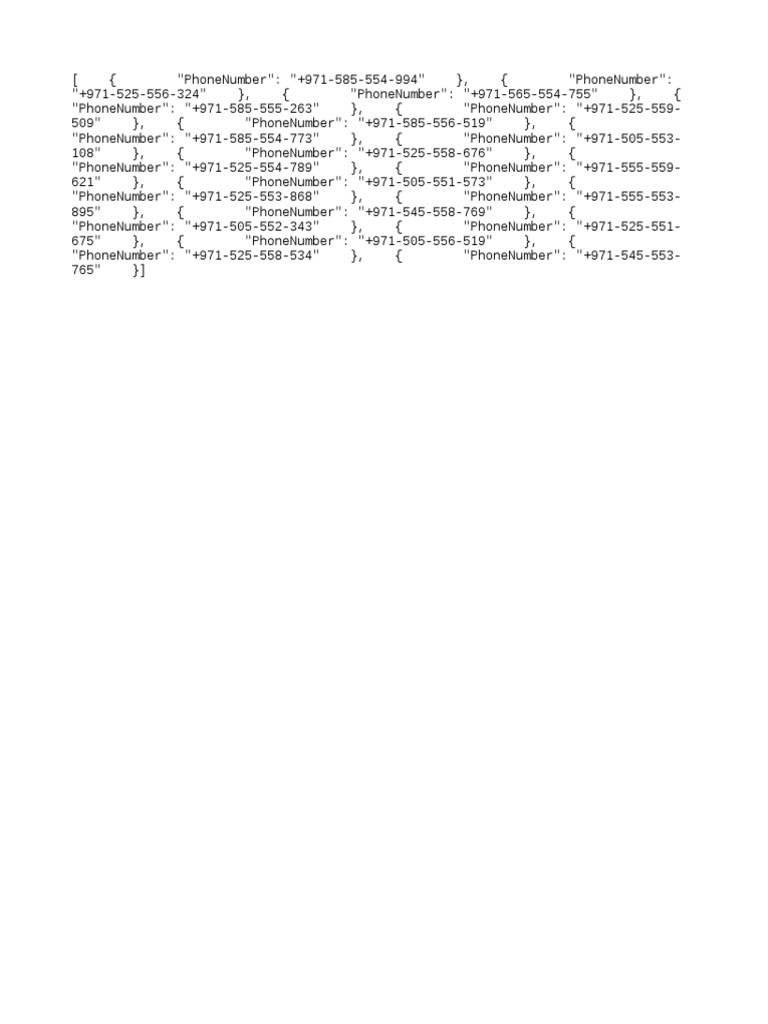 [ { "PhoneNumber": "+971-585-554-994" }, { "PhoneNumber": "+971-525-556-324" }, { "PhoneNumber": "+971-565-554-755" }, { "PhoneNumber": "+971-585-555-263" }, { "PhoneNumber": "+971-525-559-509" }, { "PhoneNumber": "+971-585-556-519" }, { "PhoneNumber": "+971-585-554-773" }, { "PhoneNumber": "+971-505-553-108" }, { "PhoneNumber": "+971-525-558-676" }, { "PhoneNumber": "+971-525-554-789" }, { "PhoneNumber": "+971-555-559-621" }, { "PhoneNumber": "+971-505-551-573" }, { "PhoneNumber": "+971-525-553-868" }, { "PhoneNumber": "+971-555-553-895" }, { "PhoneNumber": "+971-545-558-769" }, { "PhoneNumber": "+971-505-552-343" }, { "PhoneNumber": "+971-525-551-675" }, { "PhoneNumber": "+971-505-556-519" }, { "PhoneNumber": "+971-525-558-534" }, { "PhoneNumber": "+971-545-553-765" }]